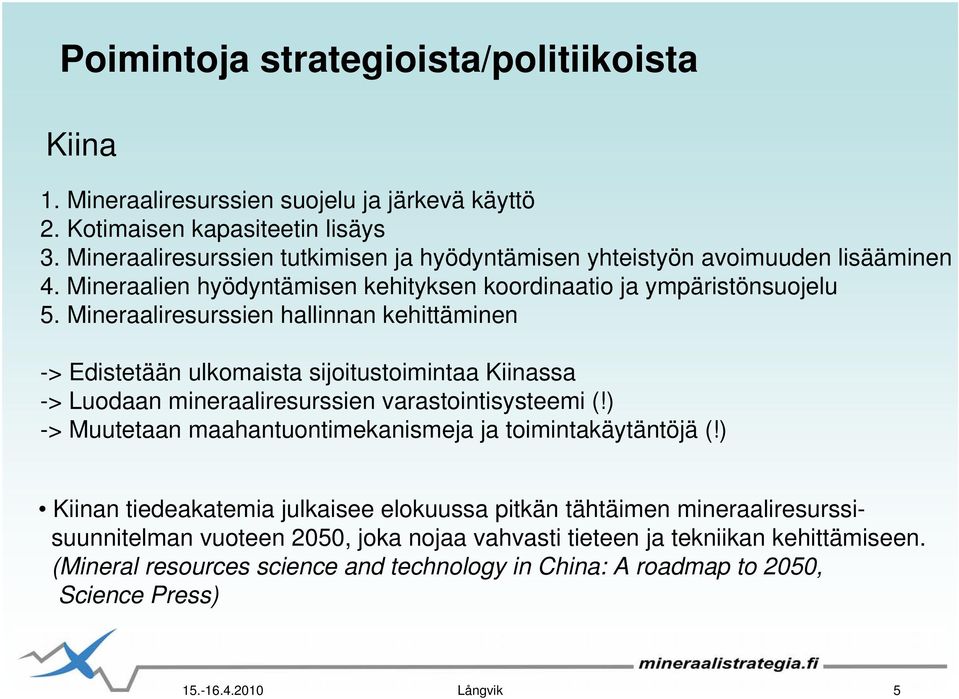 Poimintoja strategioista/politiikoista

Kiina

1. Mineraaliresurssien suojelu ja järkevä käyttö
2. Kotimaisen kapasiteetin lisäys
3. Mineraaliresurssien tutkimisen ja hyödyntämisen yhteistyön avoimuuden lisääminen
4. Mineraalien hyödyntämisen kehityksen koordinaatio ja ympäristönsuojelu
5. Mineraaliresurssien hallinnan kehittäminen

-> Edistetään ulkomaista sijoitustoimintaa Kiinassa
-> Luodaan mineraaliresurssien varastointisysteemi (!)
-> Muutetaan maahantuontimekanismeja ja toimintakäytäntöjä (!)

• Kiinan tiedeakatemia julkaisee elokuussa pitkän tähtäimen mineraaliresurssisuunnitelman vuoteen 2050, joka nojaa vahvasti tieteen ja tekniikan kehittämiseen. (Mineral resources science and technology in China: A roadmap to 2050, Science Press)

mineraalistrategia.fi

15.-16.4.2010 Långvik 5